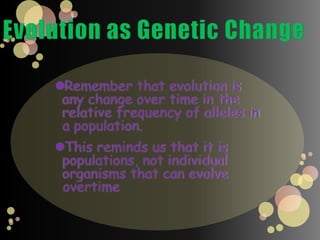 Evolution as Genetic Change

●Remember that evolution is any change over time in the relative frequency of alleles in a population.

●This reminds us that it is populations, not individual organisms that can evolve overtime